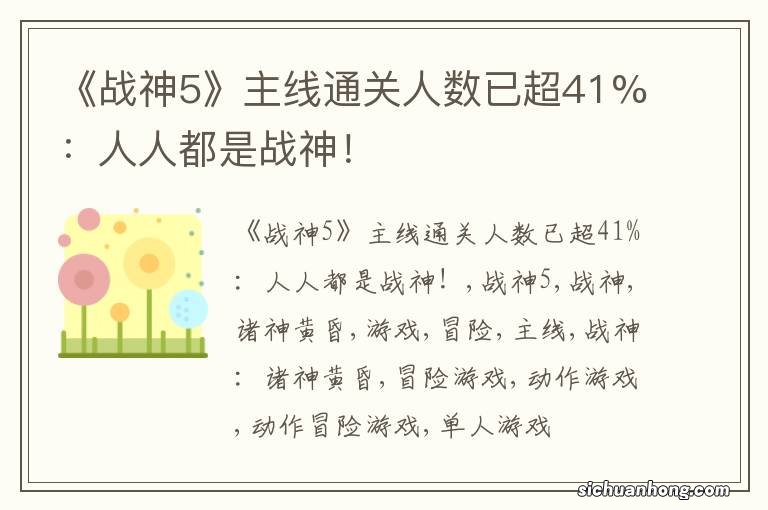 《战神5》主线通关人数已超41%：人人都是战神！

《战神5》主线通关人数已超41%：人人都是战神！，战神5，战神，诸神黄昏，游戏，冒险，主线，战神：诸神黄昏，冒险游戏，动作游戏，动作冒险游戏，单人游戏

sichuanhong.com